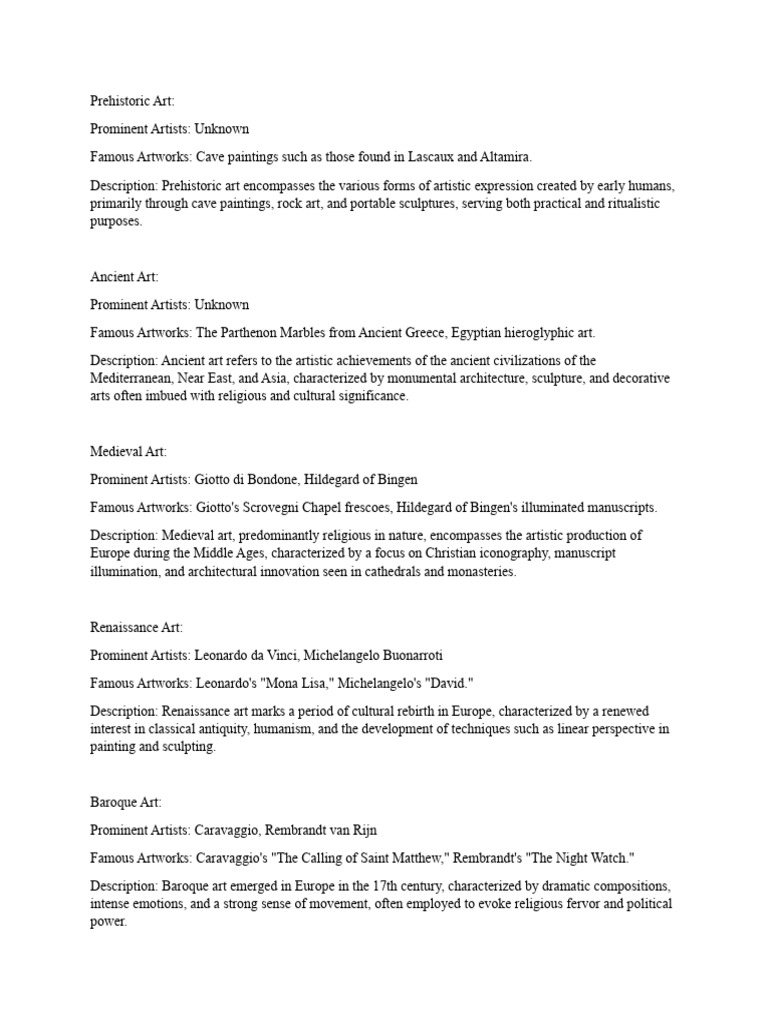 Prehistoric Art:

Prominent Artists: Unknown

Famous Artworks: Cave paintings such as those found in Lascaux and Altamira.

Description: Prehistoric art encompasses the various forms of artistic expression created by early humans, primarily through cave paintings, rock art, and portable sculptures, serving both practical and ritualistic purposes.

Ancient Art:

Prominent Artists: Unknown

Famous Artworks: The Parthenon Marbles from Ancient Greece, Egyptian hieroglyphic art.

Description: Ancient art refers to the artistic achievements of the ancient civilizations of the Mediterranean, Near East, and Asia, characterized by monumental architecture, sculpture, and decorative arts often imbued with religious and cultural significance.

Medieval Art:

Prominent Artists: Giotto di Bondone, Hildegard of Bingen

Famous Artworks: Giotto's Scrovegni Chapel frescoes, Hildegard of Bingen's illuminated manuscripts.

Description: Medieval art, predominantly religious in nature, encompasses the artistic production of Europe during the Middle Ages, characterized by a focus on Christian iconography, manuscript illumination, and architectural innovation seen in cathedrals and monasteries.

Renaissance Art:

Prominent Artists: Leonardo da Vinci, Michelangelo Buonarroti

Famous Artworks: Leonardo's "Mona Lisa," Michelangelo's "David."

Description: Renaissance art marks a period of cultural rebirth in Europe, characterized by a renewed interest in classical antiquity, humanism, and the development of techniques such as linear perspective in painting and sculpting.

Baroque Art:

Prominent Artists: Caravaggio, Rembrandt van Rijn

Famous Artworks: Caravaggio's "The Calling of Saint Matthew," Rembrandt's "The Night Watch."

Description: Baroque art emerged in Europe in the 17th century, characterized by dramatic compositions, intense emotions, and a strong sense of movement, often employed to evoke religious fervor and political power.